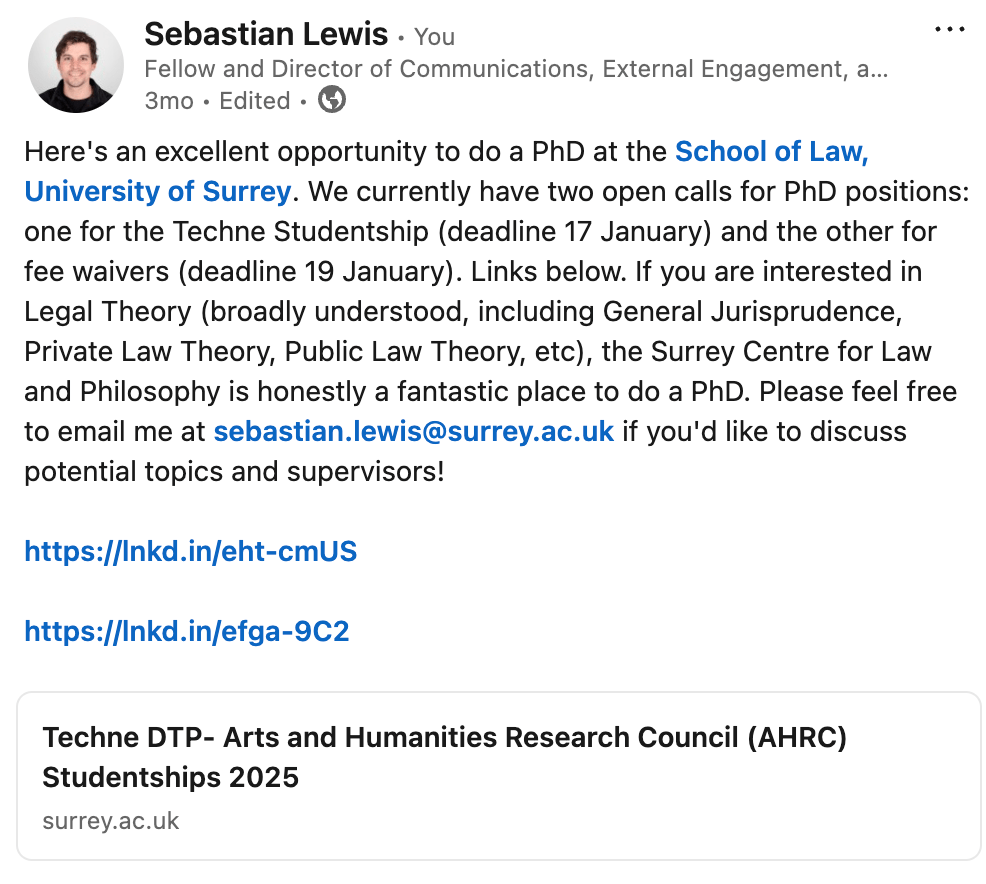 Sebastian Lewis • You
Fellow and Director of Communications, External Engagement, a...
3mo • Edited •

...

Here's an excellent opportunity to do a PhD at the School of Law, University of Surrey. We currently have two open calls for PhD positions: one for the Techne Studentship (deadline 17 January) and the other for fee waivers (deadline 19 January). Links below. If you are interested in Legal Theory (broadly understood, including General Jurisprudence, Private Law Theory, Public Law Theory, etc), the Surrey Centre for Law and Philosophy is honestly a fantastic place to do a PhD. Please feel free to email me at sebastian.lewis@surrey.ac.uk if you'd like to discuss potential topics and supervisors!

https://lnkd.in/eht-cmUS

https://lnkd.in/efga-9C2

Techne DTP- Arts and Humanities Research Council (AHRC) Studentships 2025
surrey.ac.uk